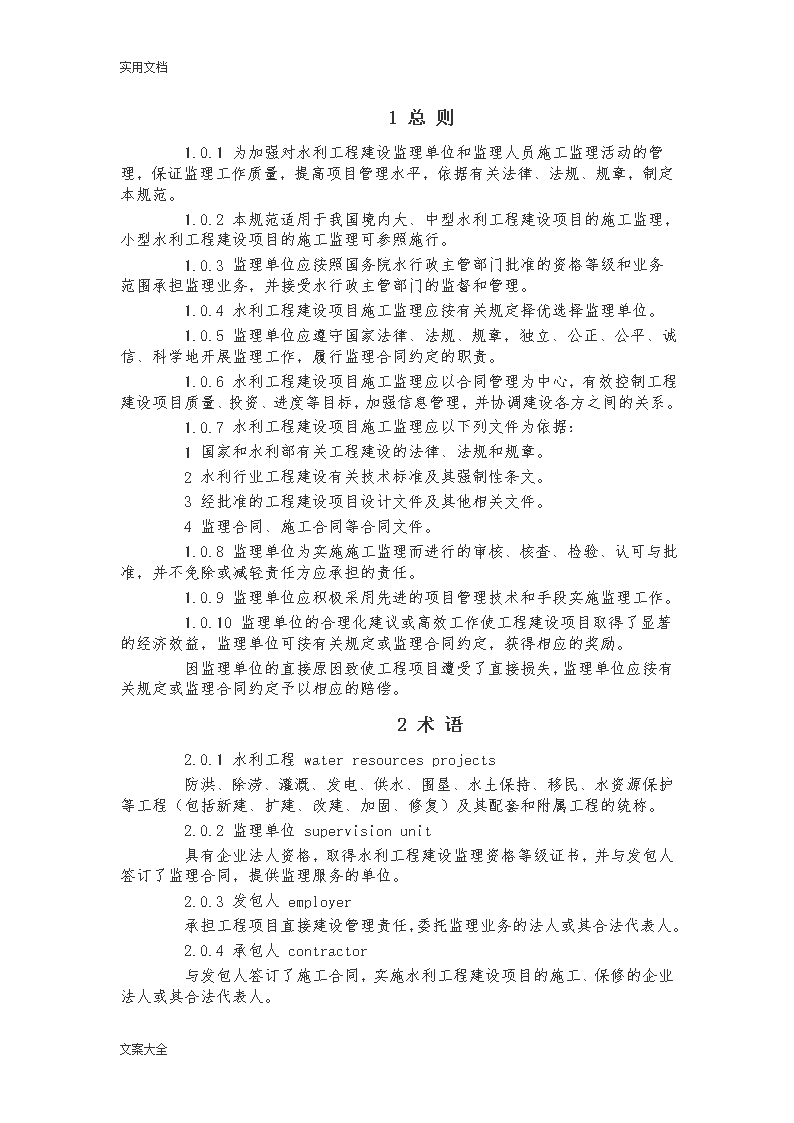 实用文档

1 总 则

1.0.1 为加强对水利工程建设监理单位和监理人员施工监理活动的管理，保证监理工作质量，提高项目管理水平，依据有关法律、法规、规章，制定本规范。

1.0.2 本规范适用于我国境内大、中型水利工程建设项目的施工监理，小型水利工程建设项目的施工监理可参照施行。

1.0.3 监理单位应按照国务院水行政主管部门批准的资格等级和业务范围承担监理业务，并接受水行政主管部门的监督和管理。

1.0.4 水利工程建设项目施工监理应按有关规定择优选择监理单位。

1.0.5 监理单位应遵守国家法律、法规、规章，独立、公正、公平、诚信、科学地开展监理工作，履行监理合同约定的职责。

1.0.6 水利工程建设项目施工监理应以合同管理为中心，有效控制工程建设项目质量、投资、进度等目标，加强信息管理，并协调建设各方之间的关系。

1.0.7 水利工程建设项目施工监理应以下列文件为依据：

1 国家和水利部有关工程建设的法律、法规和规章。

2 水利行业工程建设有关技术标准及其强制性条文。

3 经批准的工程建设项目设计文件及其他相关文件。

4 监理合同、施工合同等合同文件。

1.0.8 监理单位为实施施工监理而进行的审核、核查、检验、认可与批准，并不免除或减轻责任方应承担的责任。

1.0.9 监理单位应积极采用先进的项目管理技术和手段实施监理工作。

1.0.10 监理单位的合理化建议或高效工作使工程建设项目取得了显著的经济效益，监理单位可按有关规定或监理合同约定，获得相应的奖励。

因监理单位的直接原因致使工程项目遭受了直接损失，监理单位应按有关规定或监理合同约定予以相应的赔偿。

2 术 语

2.0.1 水利工程 water resources projects

防洪、除涝、灌溉、发电、供水、围垦、水土保持、移民、水资源保护等工程（包括新建、扩建、改建、加固、修复）及其配套和附属工程的统称。

2.0.2 监理单位 supervision unit

具有企业法人资格，取得水利工程建设监理资格等级证书，并与发包人签订了监理合同，提供监理服务的单位。

2.0.3 发包人 employer

承担工程项目直接建设管理责任，委托监理业务的法人或其合法代表人。

2.0.4 承包人 contractor

与发包人签订了施工合同，实施水利工程建设项目的施工、保修的企业法人或其合法代表人。

文案大全